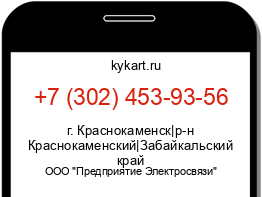 kykart.ru

+7 (302) 453-93-56

г. Краснокаменск|р-н Краснокаменский|Забайкальский край
ООО "Предприятие Электросвязи"